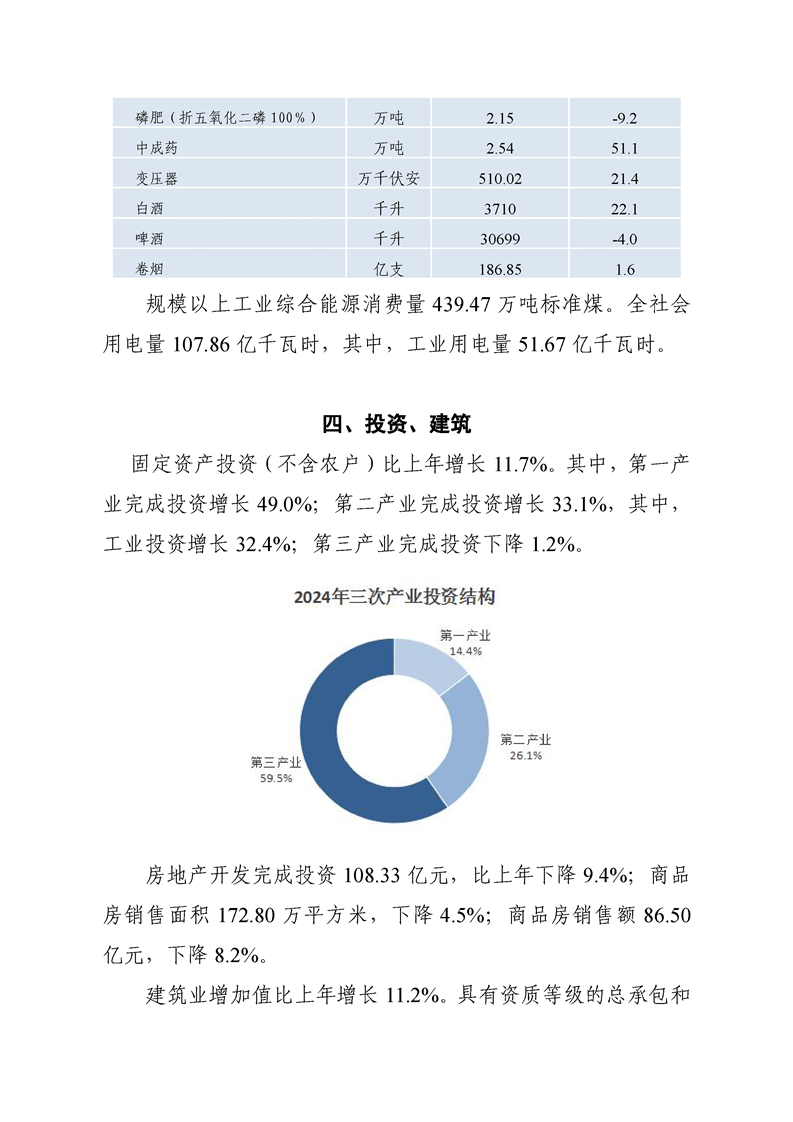 | 磷肥（折五氧化二磷 100%） | 万吨 | 2.15 | -9.2 |
|---|---|---|---|
| 中成药 | 万吨 | 2.54 | 51.1 |
| 变压器 | 万千伏安 | 510.02 | 21.4 |
| 白酒 | 千升 | 3710 | 22.1 |
| 啤酒 | 千升 | 30699 | -4.0 |
| 卷烟 | 亿支 | 186.85 | 1.6 |

规模以上工业综合能源消费量 439.47 万吨标准煤。全社会用电量 107.86 亿千瓦时，其中，工业用电量 51.67 亿千瓦时。

四、投资、建筑

固定资产投资（不含农户）比上年增长 11.7%。其中，第一产业完成投资增长 49.0%；第二产业完成投资增长 33.1%，其中，工业投资增长 32.4%；第三产业完成投资下降 1.2%。

2024年三次产业投资结构

第一产业
14.4%

第二产业
26.1%

第三产业
59.5%

房地产开发完成投资 108.33 亿元，比上年下降 9.4%；商品房销售面积 172.80 万平方米，下降 4.5%；商品房销售额 86.50 亿元，下降 8.2%。

建筑业增加值比上年增长 11.2%。具有资质等级的总承包和